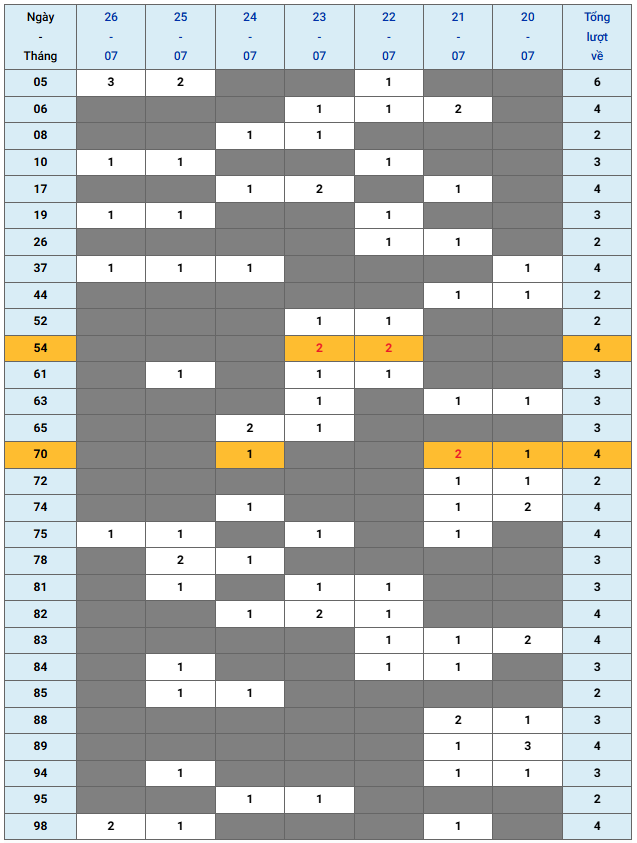 | Ngày - Tháng | 26 - 07 | 25 - 07 | 24 - 07 | 23 - 07 | 22 - 07 | 21 - 07 | 20 - 07 | Tổng lượt về |
|---|---|---|---|---|---|---|---|---|
| 05 | 3 | 2 | | | 1 | | | 6 |
| 06 | | | | 1 | 1 | 2 | | 4 |
| 08 | | | 1 | 1 | | | | 2 |
| 10 | 1 | 1 | | | 1 | | | 3 |
| 17 | | | 1 | 2 | | 1 | | 4 |
| 19 | 1 | 1 | | | 1 | | | 3 |
| 26 | | | | | 1 | 1 | | 2 |
| 37 | 1 | 1 | 1 | | | | 1 | 4 |
| 44 | | | | | | 1 | 1 | 2 |
| 52 | | | | 1 | 1 | | | 2 |
| 54 | | | | 2 | 2 | | | 4 |
| 61 | | 1 | | 1 | 1 | | | 3 |
| 63 | | | | 1 | | 1 | 1 | 3 |
| 65 | | | 2 | 1 | | | | 3 |
| 70 | | | 1 | | | 2 | 1 | 4 |
| 72 | | | | | | 1 | 1 | 2 |
| 74 | | | 1 | | | 1 | 2 | 4 |
| 75 | 1 | 1 | | 1 | | 1 | | 4 |
| 78 | | 2 | 1 | | | | | 3 |
| 81 | | 1 | | 1 | 1 | | | 3 |
| 82 | | | 1 | 2 | 1 | | | 4 |
| 83 | | | | | 1 | 1 | 2 | 4 |
| 84 | | 1 | | | 1 | 1 | | 3 |
| 85 | | 1 | 1 | | | | | 2 |
| 88 | | | | | | 2 | 1 | 3 |
| 89 | | | | | | 1 | 3 | 4 |
| 94 | | 1 | | | | 1 | 1 | 3 |
| 95 | | | 1 | 1 | | | | 2 |
| 98 | 2 | 1 | | | | 1 | | 4 |